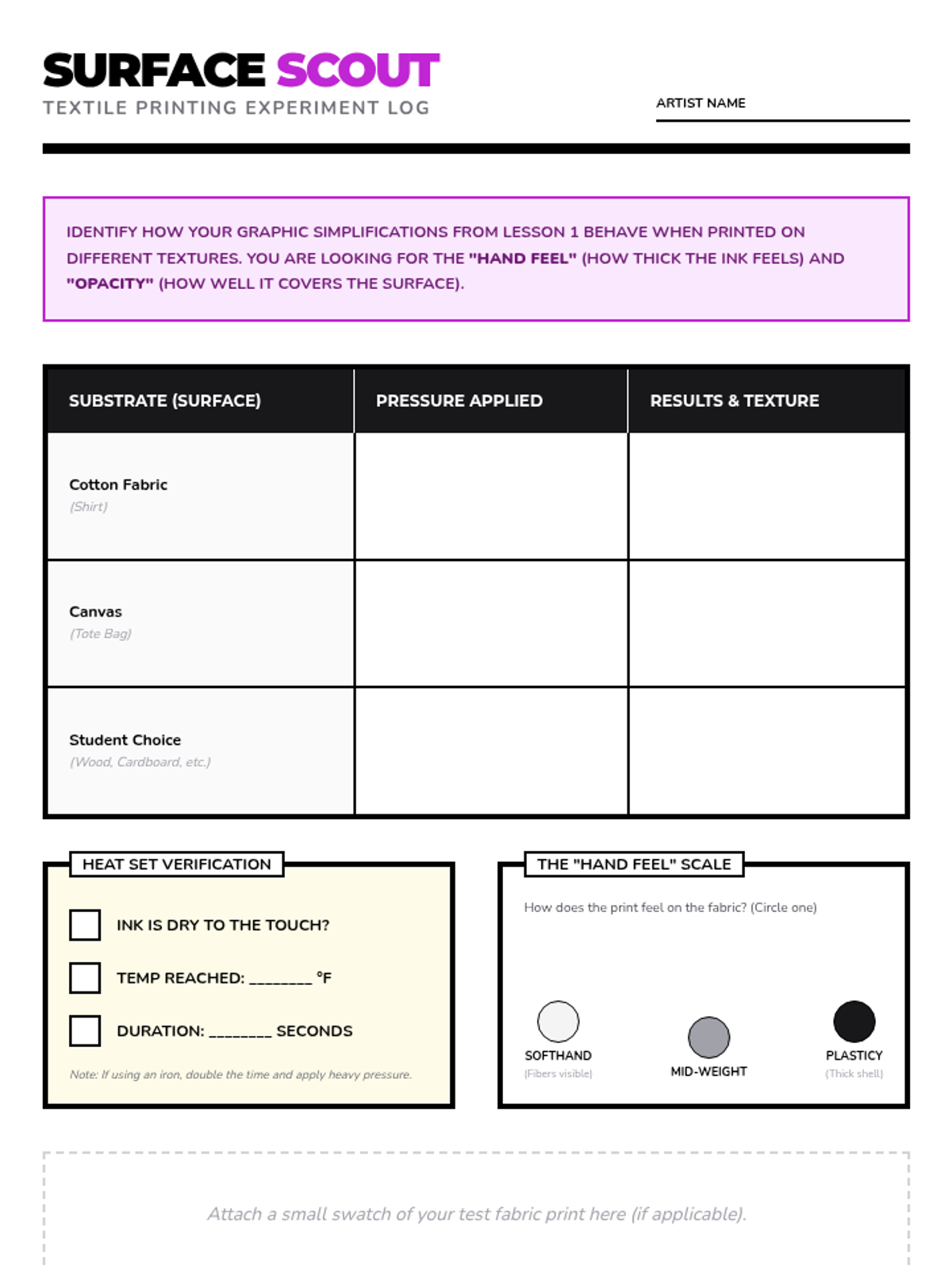 SURFACE SCOUT
TEXTILE PRINTING EXPERIMENT LOG

ARTIST NAME

IDENTIFY HOW YOUR GRAPHIC SIMPLIFICATIONS FROM LESSON 1 BEHAVE WHEN PRINTED ON DIFFERENT TEXTURES. YOU ARE LOOKING FOR THE "HAND FEEL" (HOW THICK THE INK FEELS) AND "OPACITY" (HOW WELL IT COVERS THE SURFACE).

| SUBSTRATE (SURFACE) | PRESSURE APPLIED | RESULTS & TEXTURE |
|---|---|---|
| Cotton Fabric (Shirt) | | |
| Canvas (Tote Bag) | | |
| Student Choice (Wood, Cardboard, etc.) | | |

HEAT SET VERIFICATION

INK IS DRY TO THE TOUCH?

TEMP REACHED: ________ °F

DURATION: ________ SECONDS

Note: If using an iron, double the time and apply heavy pressure.

THE "HAND FEEL" SCALE

How does the print feel on the fabric? (Circle one)

SOFTHAND (Fibers visible)

MID-WEIGHT

PLASTICY (Thick shell)

Attach a small swatch of your test fabric print here (if applicable).